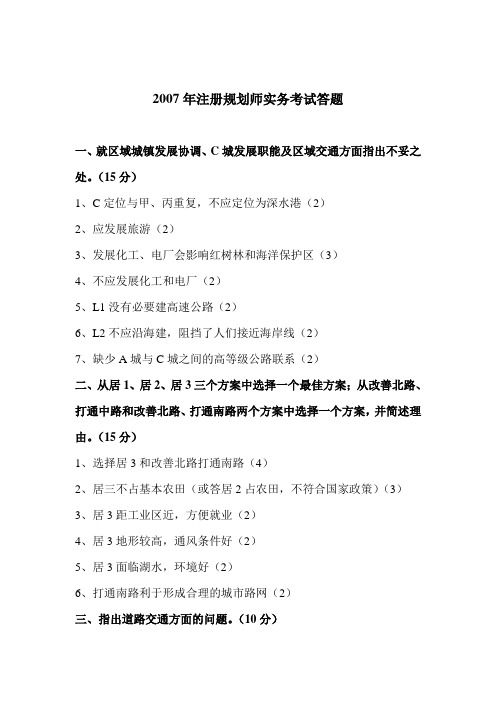 2007 年注册规划师实务考试答题

一、就区域城镇发展协调、C 城发展职能及区域交通方面指出不妥之处。（15 分）

1、C 定位与甲、丙重复，不应定位为深水港（2）

2、应发展旅游（2）

3、发展化工、电厂会影响红树林和海洋保护区（3）

4、不应发展化工和电厂（2）

5、L1 没有必要建高速公路（2）

6、L2 不应沿海建，阻挡了人们接近海岸线（2）

7、缺少 A 城与 C 城之间的高等级公路联系（2）

二、从居 1、居 2、居 3 三个方案中选择一个最佳方案；从改善北路、打通中路和改善北路、打通南路两个方案中选择一个方案，并简述理由。（15 分）

1、选择居 3 和改善北路打通南路（4）

2、居三不占基本农田（或答居 2 占农田，不符合国家政策）（3）

3、居 3 距工业区近，方便就业（2）

4、居 3 地形较高，通风条件好（2）

5、居 3 面临湖水，环境好（2）

6、打通南路利于形成合理的城市路网（2）

三、指出道路交通方面的问题。（10 分）